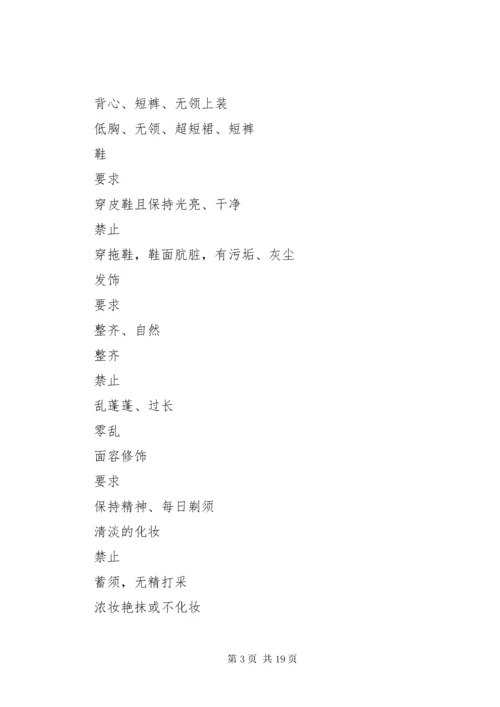 背心、短裤、无领上装

低胸、无领、超短裙、短裤

鞋

要求

穿皮鞋且保持光亮、干净

禁止

穿拖鞋，鞋面肮脏，有污垢、灰尘

发饰

要求

整齐、自然

整齐

禁止

乱蓬蓬、过长

零乱

面容修饰

要求

保持精神、每日剃须

清淡的化妆

禁止

蓄须，无精打采

浓妆艳抹或不化妆

第 3 页 共 19 页